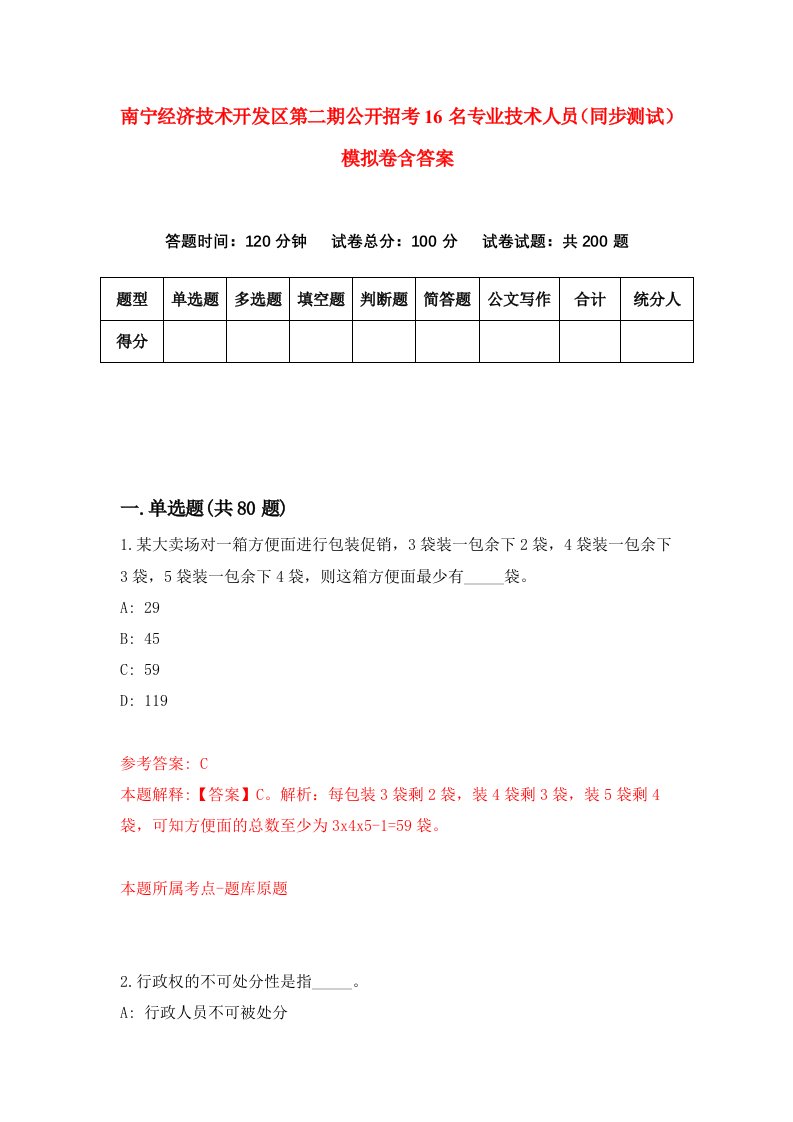 南宁经济技术开发区第二期公开招考16名专业技术人员(同步测试)模拟卷含答案

答题时间：120分钟　试卷总分：100分　试卷试题：共200题

| 题型 | 单选题 | 多选题 | 填空题 | 判断题 | 简答题 | 公文写作 | 合计 | 统分人 |
|---|---|---|---|---|---|---|---|---|
| 得分 | | | | | | | | |

一.单选题(共80题)

1.某大卖场对一箱方便面进行包装促销，3袋装一包余下2袋，4袋装一包余下3袋，5袋装一包余下4袋，则这箱方便面最少有_____袋。
A: 29
B: 45
C: 59
D: 119

参考答案: C
本题解释:【答案】C。解析：每包装3袋剩2袋，装4袋剩3袋，装5袋剩4袋，可知方便面的总数至少为3x4x5-1=59袋。

本题所属考点-题库原题

2.行政权的不可处分性是指_____。
A: 行政人员不可被处分